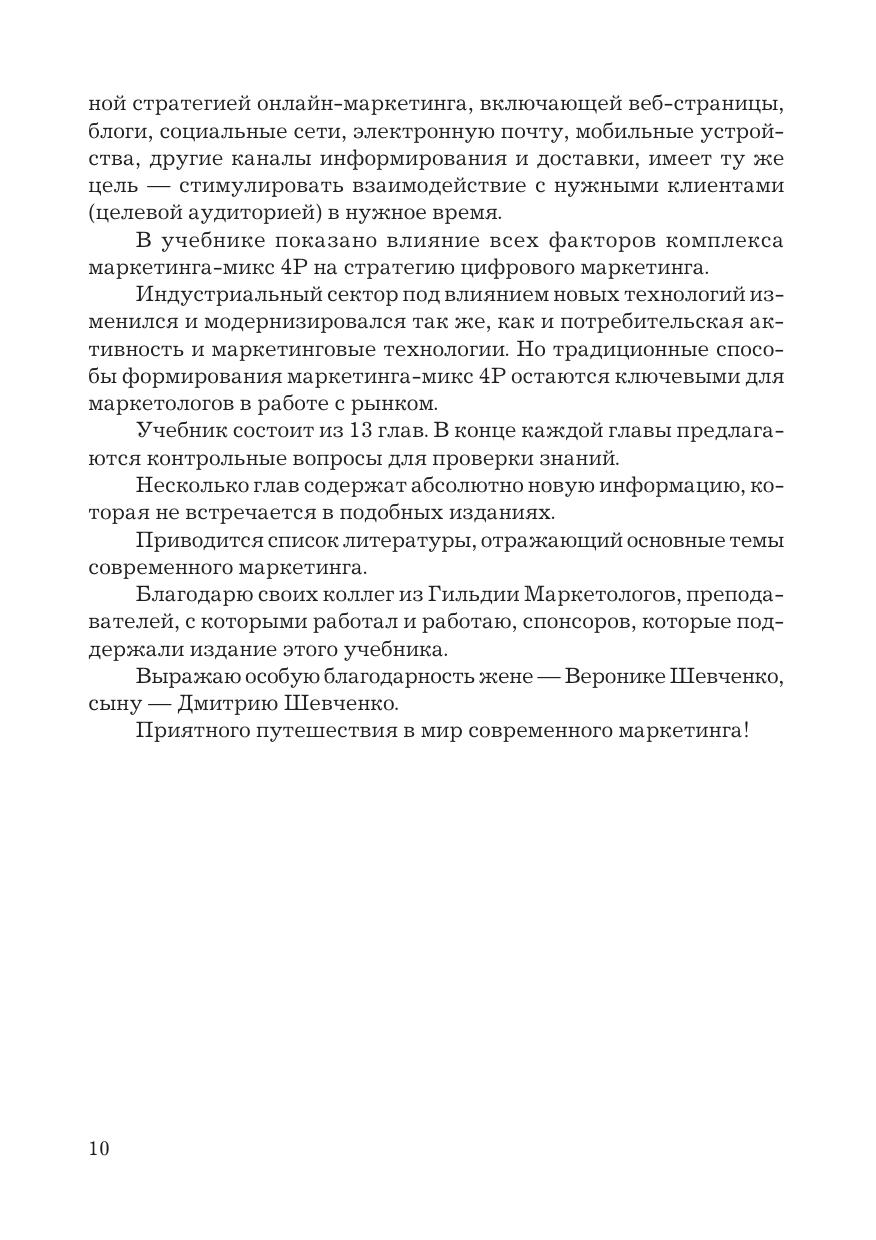 ной стратегией онлайн-маркетинга, включающей веб-страницы, блоги, социальные сети, электронную почту, мобильные устройства, другие каналы информирования и доставки, имеет ту же цель — стимулировать взаимодействие с нужными клиентами (целевой аудиторией) в нужное время.

В учебнике показано влияние всех факторов комплекса маркетинга-микс 4P на стратегию цифрового маркетинга.

Индустриальный сектор под влиянием новых технологий изменился и модернизировался так же, как и потребительская активность и маркетинговые технологии. Но традиционные способы формирования маркетинга-микс 4P остаются ключевыми для маркетологов в работе с рынком.

Учебник состоит из 13 глав. В конце каждой главы предлагаются контрольные вопросы для проверки знаний.

Несколько глав содержат абсолютно новую информацию, которая не встречается в подобных изданиях.

Приводится список литературы, отражающий основные темы современного маркетинга.

Благодарю своих коллег из Гильдии Маркетологов, преподавателей, с которыми работал и работаю, спонсоров, которые поддержали издание этого учебника.

Выражаю особую благодарность жене — Веронике Шевченко, сыну — Дмитрию Шевченко.

Приятного путешествия в мир современного маркетинга!

10